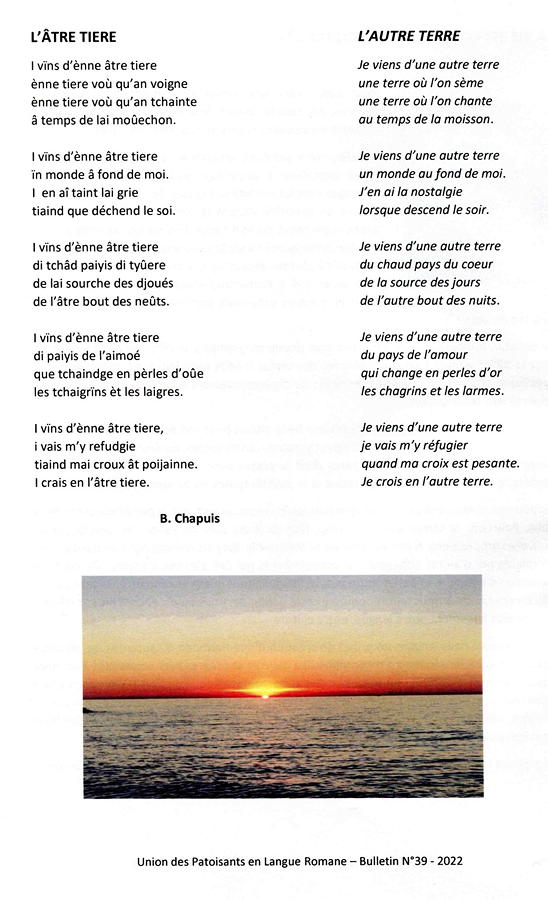 L'ÂTRE TIERE

I vïns d'ènne âtre tiere
ènne tiere voù qu'an voigne
ènne tiere voù qu'an tchainte
â temps de lai moûechon.

I vïns d'ènne âtre tiere
ïn monde â fond de moi.
I en aî taint lai grie
tiaind que déchend le soi.

I vïns d'ènne âtre tiere
di tchâd paiyis di tyûere
de lai sourche des djoués
de l'âtre bout des neûts.

I vïns d'ènne âtre tiere
di paiyis de l'aimoé
que tchaindge en pèrles d'oûe
les tchaigrïns èt les laigres.

I vïns d'ènne âtre tiere,
i vais m'y refudgie
tiaind mai croux ât poijainne.
I crais en l'âtre tiere.

B. Chapuis

L'AUTRE TERRE

Je viens d'une autre terre
une terre où l'on sème
une terre où l'on chante
au temps de la moisson.

Je viens d'une autre terre
un monde au fond de moi.
J'en ai la nostalgie
lorsque descend le soir.

Je viens d'une autre terre
du chaud pays du coeur
de la source des jours
de l'autre bout des nuits.

Je viens d'une autre terre
du pays de l'amour
qui change en perles d'or
les chagrins et les larmes.

Je viens d'une autre terre
je vais m'y réfugier
quand ma croix est pesante.
Je crois en l'autre terre.

Union des Patoisants en Langue Romane – Bulletin N°39 - 2022